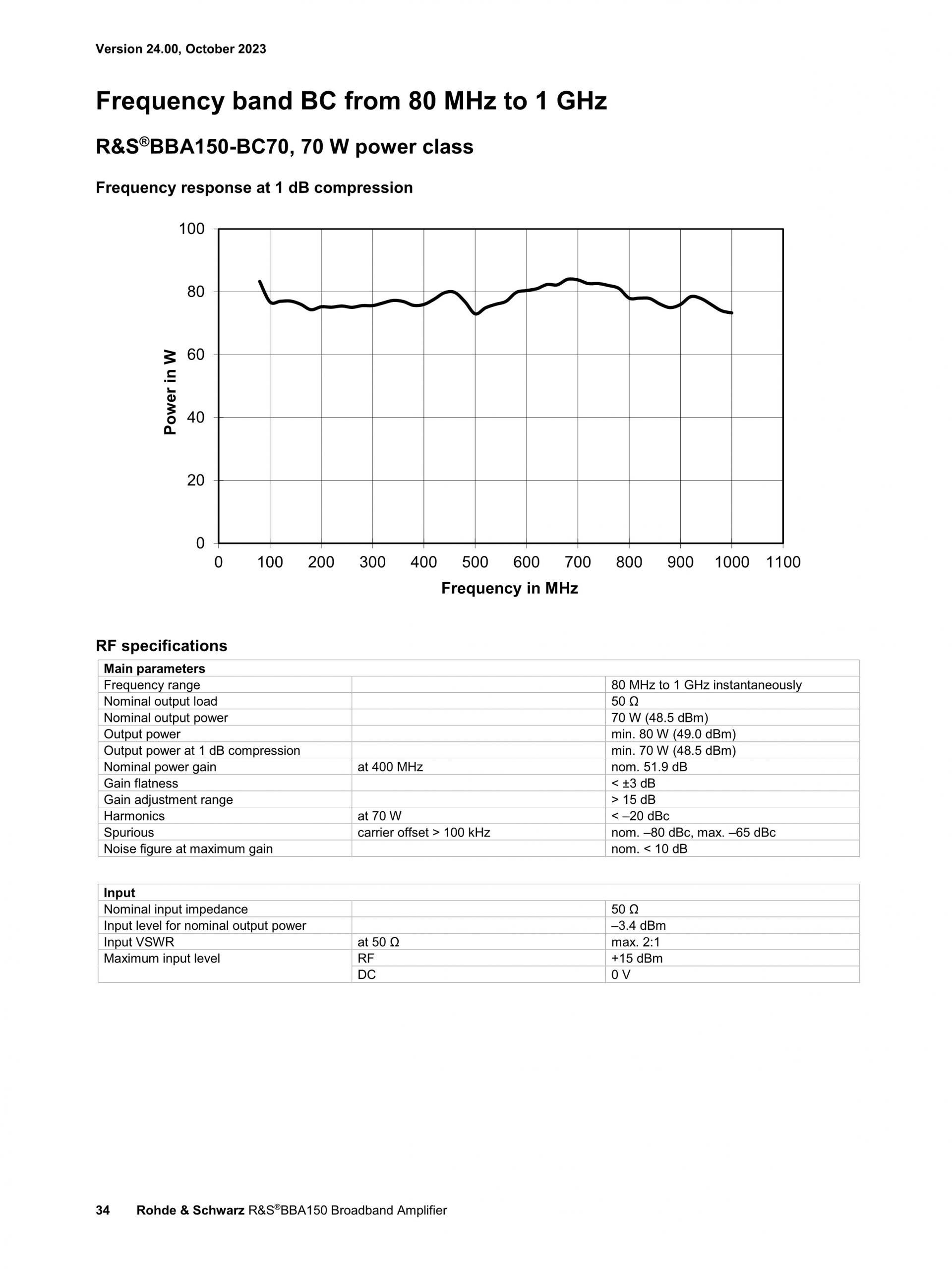 Version 24.00, October 2023

Frequency band BC from 80 MHz to 1 GHz

R&S®BBA150-BC70, 70 W power class

Frequency response at 1 dB compression

100
80
60
40
20
0
Power in W
0 100 200 300 400 500 600 700 800 900 1000 1100
Frequency in MHz

RF specifications

| Main parameters | | |
|---|---|---|
| Frequency range | | 80 MHz to 1 GHz instantaneously |
| Nominal output load | | 50 Ω |
| Nominal output power | | 70 W (48.5 dBm) |
| Output power | | min. 80 W (49.0 dBm) |
| Output power at 1 dB compression | | min. 70 W (48.5 dBm) |
| Nominal power gain | at 400 MHz | nom. 51.9 dB |
| Gain flatness | | < ±3 dB |
| Gain adjustment range | | > 15 dB |
| Harmonics | at 70 W | < –20 dBc |
| Spurious | carrier offset > 100 kHz | nom. –80 dBc, max. –65 dBc |
| Noise figure at maximum gain | | nom. < 10 dB |

| Input | | |
|---|---|---|
| Nominal input impedance | | 50 Ω |
| Input level for nominal output power | | –3.4 dBm |
| Input VSWR | at 50 Ω | max. 2:1 |
| Maximum input level | RF | +15 dBm |
| | DC | 0 V |

34 Rohde & Schwarz R&S®BBA150 Broadband Amplifier